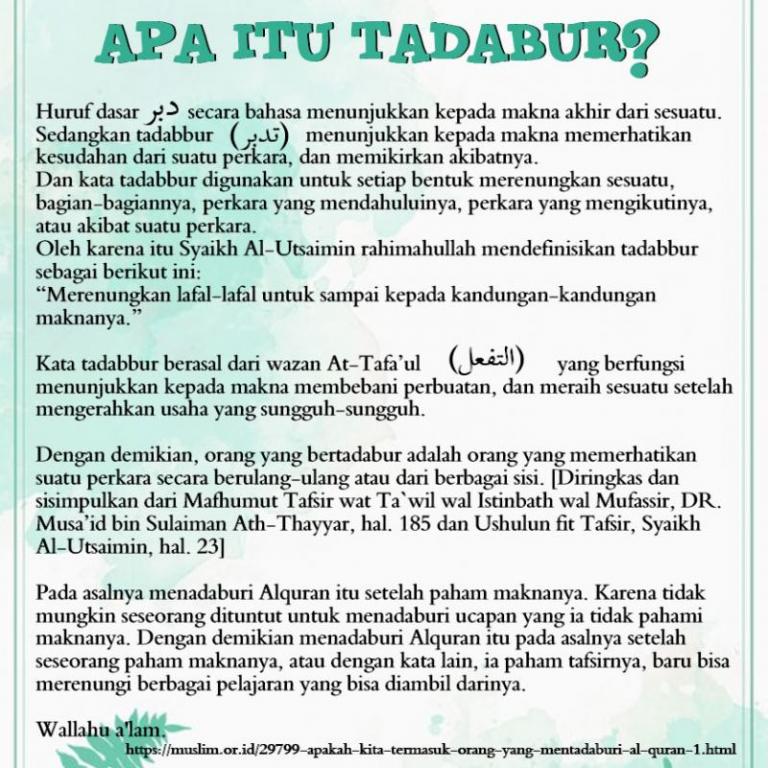 APA ITU TADABUR?

Huruf dasar دبر secara bahasa menunjukkan kepada makna akhir dari sesuatu. Sedangkan tadabbur (تدبر) menunjukkan kepada makna memerhatikan kesudahan dari suatu perkara, dan memikirkan akibatnya.
Dan kata tadabbur digunakan untuk setiap bentuk merenungkan sesuatu, bagian-bagiannya, perkara yang mendahuluinya, perkara yang mengikutinya, atau akibat suatu perkara.
Oleh karena itu Syaikh Al-Utsaimin rahimahullah mendefinisikan tadabbur sebagai berikut ini:
"Merenungkan lafal-lafal untuk sampai kepada kandungan-kandungan maknanya."

Kata tadabbur berasal dari wazan At-Tafa'ul (التفعل) yang berfungsi menunjukkan kepada makna membebani perbuatan, dan meraih sesuatu setelah mengerahkan usaha yang sungguh-sungguh.

Dengan demikian, orang yang bertadabur adalah orang yang memerhatikan suatu perkara secara berulang-ulang atau dari berbagai sisi. [Diringkas dan sisimpulkan dari Mafhumut Tafsir wat Ta`wil wal Istinbath wal Mufassir, DR. Musa'id bin Sulaiman Ath-Thayyar, hal. 185 dan Ushulun fit Tafsir, Syaikh Al-Utsaimin, hal. 23]

Pada asalnya menadaburi Alquran itu setelah paham maknanya. Karena tidak mungkin seseorang dituntut untuk menadaburi ucapan yang ia tidak pahami maknanya. Dengan demikian menadaburi Alquran itu pada asalnya setelah seseorang paham maknanya, atau dengan kata lain, ia paham tafsirnya, baru bisa merenungi berbagai pelajaran yang bisa diambil darinya.

Wallahu a'lam.

https://muslim.or.id/29799-apakah-kita-termasuk-orang-yang-mentadaburi-al-quran-1.html